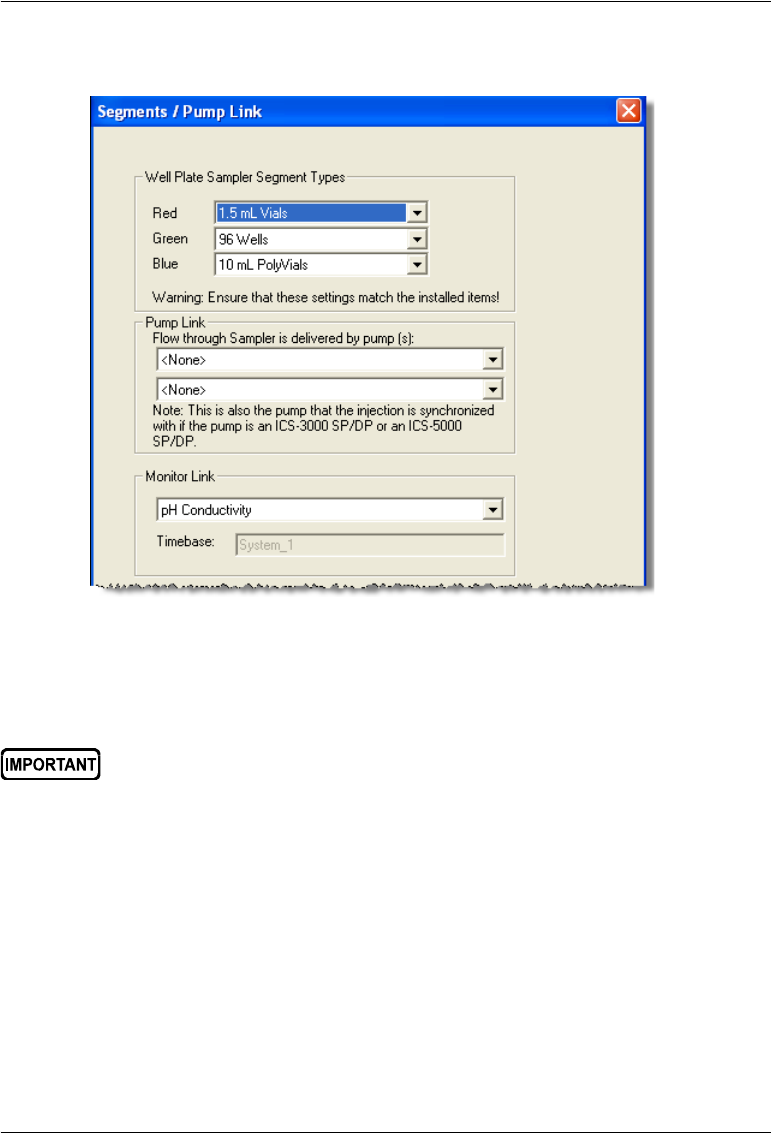 Segments / Pump Link

Well Plate Sampler Segment Types

Red 1.5 mL Vials

Green 96 Wells

Blue 10 mL PolyVials

Warning: Ensure that these settings match the installed items!

Pump Link

Flow through Sampler is delivered by pump (s):

<None>

<None>

Note: This is also the pump that the injection is synchronized with if the pump is an ICS-3000 SP/DP or an ICS-5000 SP/DP.

Monitor Link

pH Conductivity

Timebase: System_1

IMPORTANT